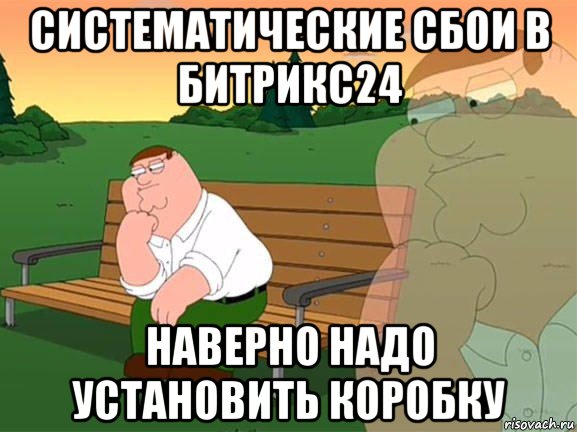 СИСТЕМАТИЧЕСКИЕ СБОИ В БИТРИКС24

НАВЕРНО НАДО УСТАНОВИТЬ КОРОБКУ

risovach.ru